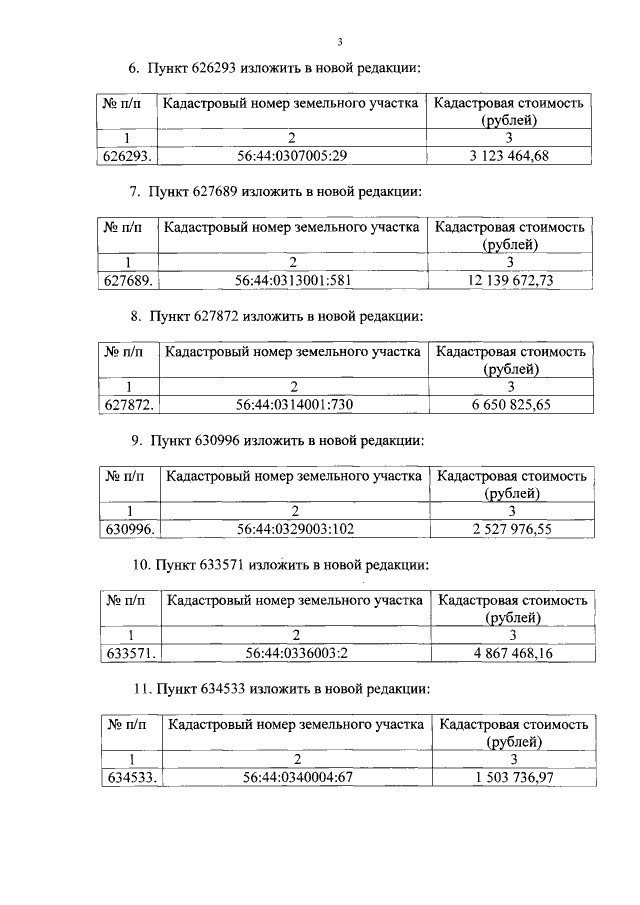 3

6. Пункт 626293 изложить в новой редакции:

| № п/п | Кадастровый номер земельного участка | Кадастровая стоимость (рублей) |
|---|---|---|
| 1 | 2 | 3 |
| 626293. | 56:44:0307005:29 | 3 123 464,68 |

7. Пункт 627689 изложить в новой редакции:

| № п/п | Кадастровый номер земельного участка | Кадастровая стоимость (рублей) |
|---|---|---|
| 1 | 2 | 3 |
| 627689. | 56:44:0313001:581 | 12 139 672,73 |

8. Пункт 627872 изложить в новой редакции:

| № п/п | Кадастровый номер земельного участка | Кадастровая стоимость (рублей) |
|---|---|---|
| 1 | 2 | 3 |
| 627872. | 56:44:0314001:730 | 6 650 825,65 |

9. Пункт 630996 изложить в новой редакции:

| № п/п | Кадастровый номер земельного участка | Кадастровая стоимость (рублей) |
|---|---|---|
| 1 | 2 | 3 |
| 630996. | 56:44:0329003:102 | 2 527 976,55 |

10. Пункт 633571 изложить в новой редакции:

| № п/п | Кадастровый номер земельного участка | Кадастровая стоимость (рублей) |
|---|---|---|
| 1 | 2 | 3 |
| 633571. | 56:44:0336003:2 | 4 867 468,16 |

11. Пункт 634533 изложить в новой редакции:

| № п/п | Кадастровый номер земельного участка | Кадастровая стоимость (рублей) |
|---|---|---|
| 1 | 2 | 3 |
| 634533. | 56:44:0340004:67 | 1 503 736,97 |